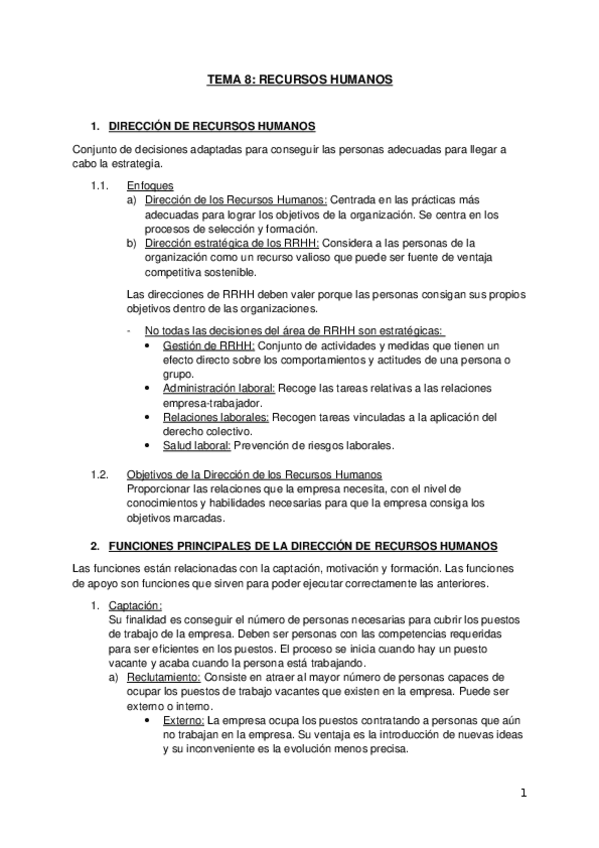 TEMA 8: RECURSOS HUMANOS

1. DIRECCIÓN DE RECURSOS HUMANOS

Conjunto de decisiones adaptadas para conseguir las personas adecuadas para llegar a cabo la estrategia.

1.1. Enfoques
a) Dirección de los Recursos Humanos: Centrada en las prácticas más adecuadas para lograr los objetivos de la organización. Se centra en los procesos de selección y formación.
b) Dirección estratégica de los RRHH: Considera a las personas de la organización como un recurso valioso que puede ser fuente de ventaja competitiva sostenible.

Las direcciones de RRHH deben valer porque las personas consigan sus propios objetivos dentro de las organizaciones.

- No todas las decisiones del área de RRHH son estratégicas:
• Gestión de RRHH: Conjunto de actividades y medidas que tienen un efecto directo sobre los comportamientos y actitudes de una persona o grupo.
• Administración laboral: Recoge las tareas relativas a las relaciones empresa-trabajador.
• Relaciones laborales: Recogen tareas vinculadas a la aplicación del derecho colectivo.
• Salud laboral: Prevención de riesgos laborales.

1.2. Objetivos de la Dirección de los Recursos Humanos
Proporcionar las relaciones que la empresa necesita, con el nivel de conocimientos y habilidades necesarias para que la empresa consiga los objetivos marcadas.

2. FUNCIONES PRINCIPALES DE LA DIRECCIÓN DE RECURSOS HUMANOS

Las funciones están relacionadas con la captación, motivación y formación. Las funciones de apoyo son funciones que sirven para poder ejecutar correctamente las anteriores.

1. Captación:
Su finalidad es conseguir el número de personas necesarias para cubrir los puestos de trabajo de la empresa. Deben ser personas con las competencias requeridas para ser eficientes en los puestos. El proceso se inicia cuando hay un puesto vacante y acaba cuando la persona está trabajando.
a) Reclutamiento: Consiste en atraer al mayor número de personas capaces de ocupar los puestos de trabajo vacantes que existen en la empresa. Puede ser externo o interno.
• Externo: La empresa ocupa los puestos contratando a personas que aún no trabajan en la empresa. Su ventaja es la introducción de nuevas ideas y su inconveniente es la evolución menos precisa.

1